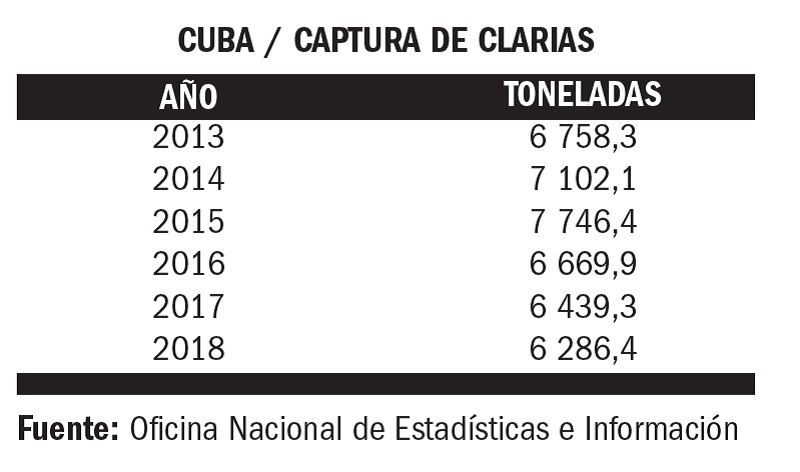 CUBA / CAPTURA DE CLARIAS

| AÑO | TONELADAS |
|---|---|
| 2013 | 6 758,3 |
| 2014 | 7 102,1 |
| 2015 | 7 746,4 |
| 2016 | 6 669,9 |
| 2017 | 6 439,3 |
| 2018 | 6 286,4 |

Fuente: Oficina Nacional de Estadísticas e Información